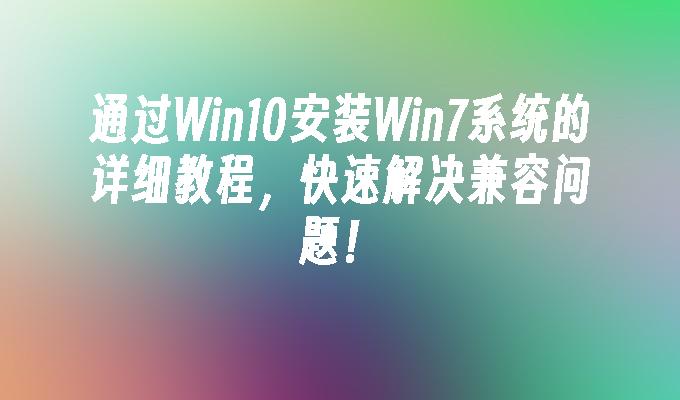 通过Win10安装Win7系统的详细教程，快速解决兼容问题！